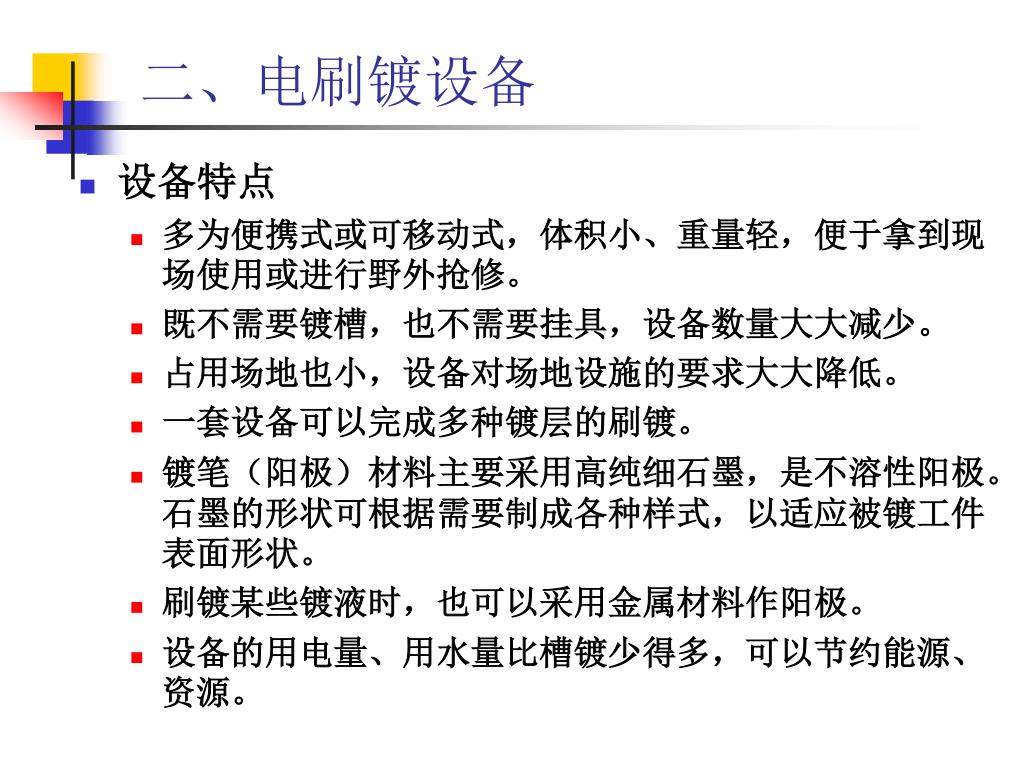 二、电刷镀设备

设备特点

多为便携式或可移动式，体积小、重量轻，便于拿到现场使用或进行野外抢修。

既不需要镀槽，也不需要挂具，设备数量大大减少。

占用场地也小，设备对场地设施的要求大大降低。

一套设备可以完成多种镀层的刷镀。

镀笔（阳极）材料主要采用高纯细石墨，是不溶性阳极。石墨的形状可根据需要制成各种样式，以适应被镀工件表面形状。

刷镀某些镀液时，也可以采用金属材料作阳极。

设备的用电量、用水量比槽镀少得多，可以节约能源、资源。